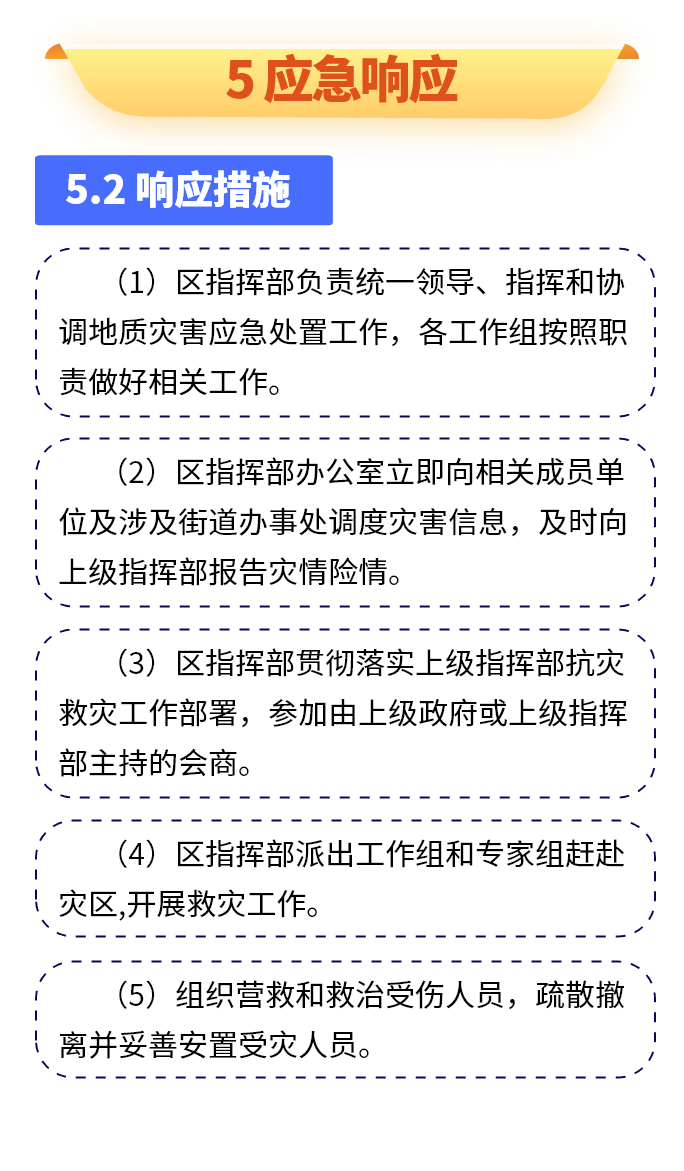 5 应急响应

5.2 响应措施

（1）区指挥部负责统一领导、指挥和协调地质灾害应急处置工作，各工作组按照职责做好相关工作。

（2）区指挥部办公室立即向相关成员单位及涉及街道办事处调度灾害信息，及时向上级指挥部报告灾情险情。

（3）区指挥部贯彻落实上级指挥部抗灾救灾工作部署，参加由上级政府或上级指挥部主持的会商。

（4）区指挥部派出工作组和专家组赶赴灾区,开展救灾工作。

（5）组织营救和救治受伤人员，疏散撤离并妥善安置受灾人员。